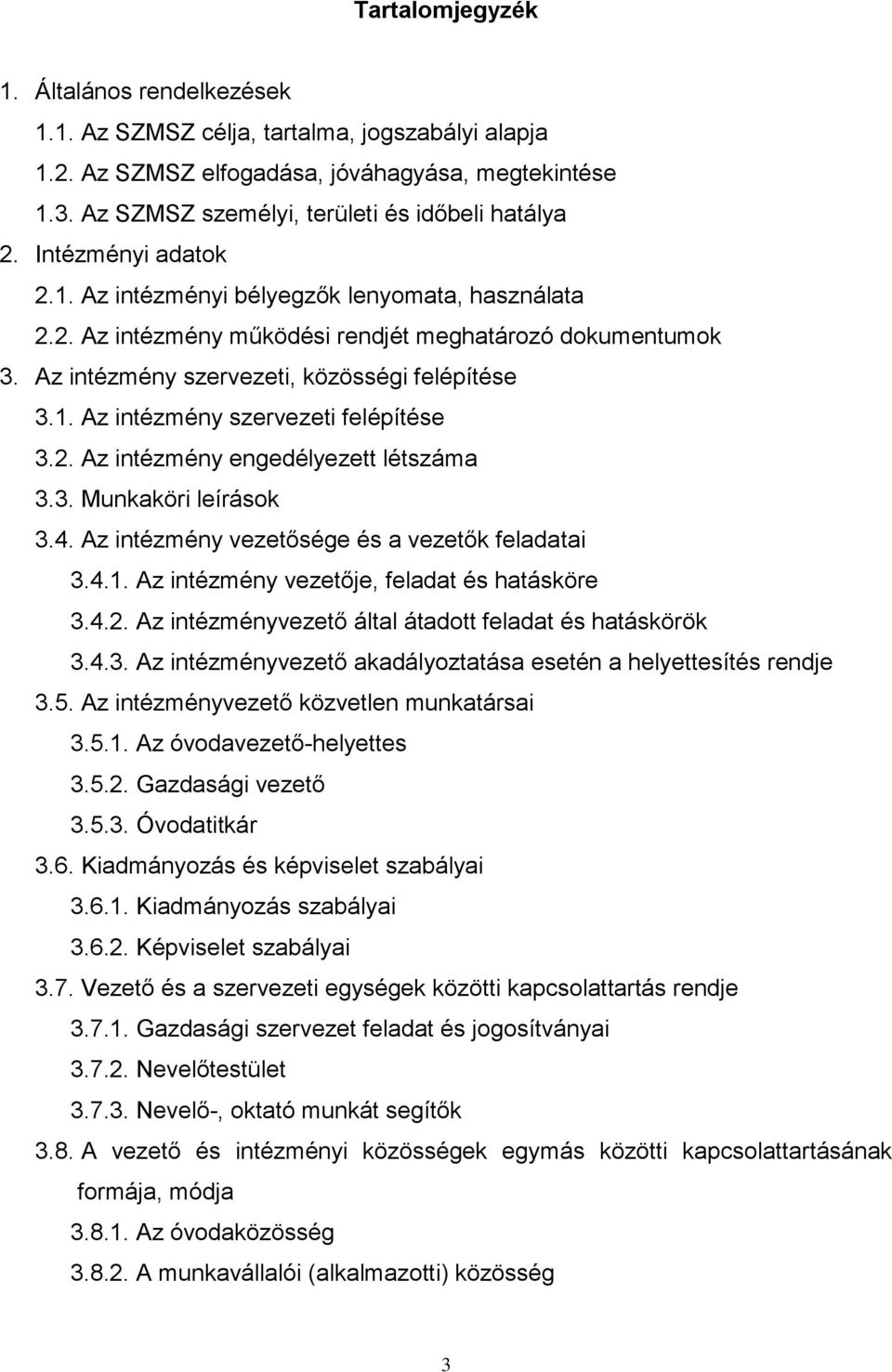 Tartalomjegyzék

1. Általános rendelkezések
1.1. Az SZMSZ célja, tartalma, jogszabályi alapja
1.2. Az SZMSZ elfogadása, jóváhagyása, megtekintése
1.3. Az SZMSZ személyi, területi és időbeli hatálya
2. Intézményi adatok
2.1. Az intézményi bélyegzők lenyomata, használata
2.2. Az intézmény működési rendjét meghatározó dokumentumok
3. Az intézmény szervezeti, közösségi felépítése
3.1. Az intézmény szervezeti felépítése
3.2. Az intézmény engedélyezett létszáma
3.3. Munkaköri leírások
3.4. Az intézmény vezetősége és a vezetők feladatai
3.4.1. Az intézmény vezetője, feladat és hatásköre
3.4.2. Az intézményvezető által átadott feladat és hatáskörök
3.4.3. Az intézményvezető akadályoztatása esetén a helyettesítés rendje
3.5. Az intézményvezető közvetlen munkatársai
3.5.1. Az óvodavezető-helyettes
3.5.2. Gazdasági vezető
3.5.3. Óvodatitkár
3.6. Kiadmányozás és képviselet szabályai
3.6.1. Kiadmányozás szabályai
3.6.2. Képviselet szabályai
3.7. Vezető és a szervezeti egységek közötti kapcsolattartás rendje
3.7.1. Gazdasági szervezet feladat és jogosítványai
3.7.2. Nevelőtestület
3.7.3. Nevelő-, oktató munkát segítők
3.8. A vezető és intézményi közösségek egymás közötti kapcsolattartásának formája, módja
3.8.1. Az óvodaközösség
3.8.2. A munkavállalói (alkalmazotti) közösség

3